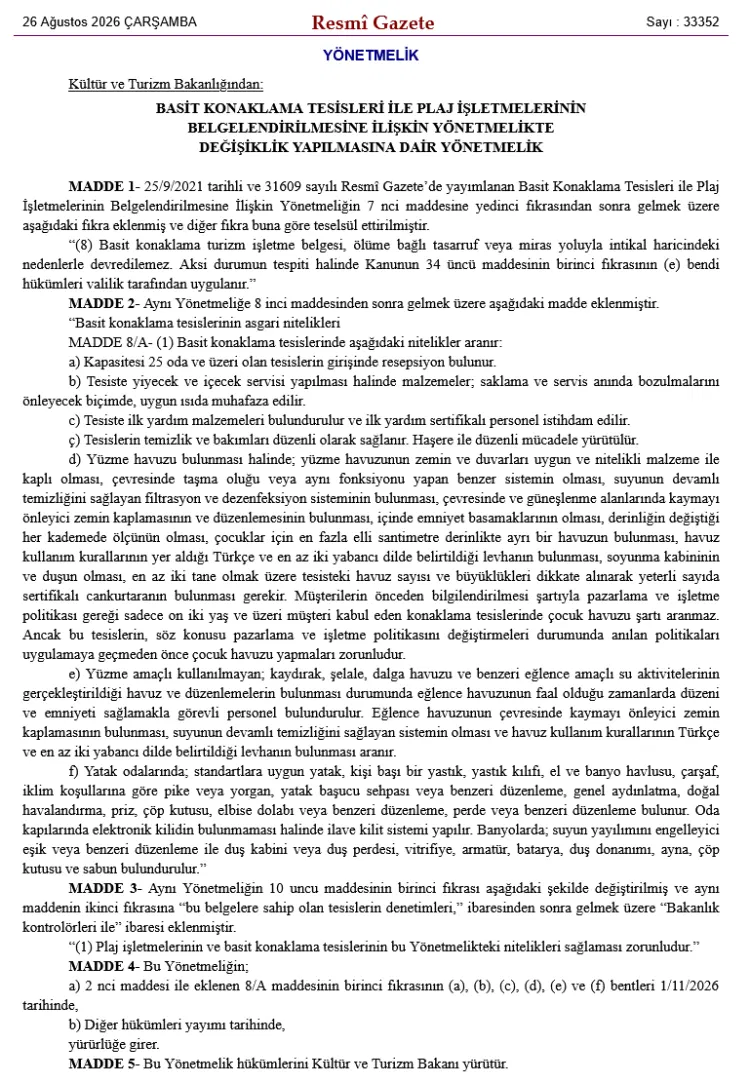 26 Ağustos 2026 ÇARŞAMBA

Resmî Gazete

Sayı : 33352

YÖNETMELİK

Kültür ve Turizm Bakanlığından:

BASİT KONAKLAMA TESİSLERİ İLE PLAJ İŞLETMELERİNİN BELGELENDİRİLMESİNE İLİŞKİN YÖNETMELİKTE DEĞİŞİKLİK YAPILMASINA DAİR YÖNETMELİK

MADDE 1- 25/9/2021 tarihli ve 31609 sayılı Resmî Gazete'de yayımlanan Basit Konaklama Tesisleri ile Plaj İşletmelerinin Belgelendirilmesine İlişkin Yönetmeliğin 7 nci maddesine yedinci fıkrasından sonra gelmek üzere aşağıdaki fıkra eklenmiş ve diğer fıkra buna göre teselsül ettirilmiştir.

"(8) Basit konaklama turizm işletme belgesi, ölüme bağlı tasarruf veya miras yoluyla intikal haricindeki nedenlerle devredilemez. Aksi durumun tespiti halinde Kanunun 34 üncü maddesinin birinci fıkrasının (e) bendi hükümleri valilik tarafından uygulanır."

MADDE 2- Aynı Yönetmeliğe 8 inci maddesinden sonra gelmek üzere aşağıdaki madde eklenmiştir.

"Basit konaklama tesislerinin asgari nitelikleri

MADDE 8/A- (1) Basit konaklama tesislerinde aşağıdaki nitelikler aranır:

a) Kapasitesi 25 oda ve üzeri olan tesislerin girişinde resepsiyon bulunur.

b) Tesiste yiyecek ve içecek servisi yapılması halinde malzemeler; saklama ve servis anında bozulmalarını önleyecek biçimde, uygun ısıda muhafaza edilir.

c) Tesiste ilk yardım malzemeleri bulundurulur ve ilk yardım sertifikalı personel istihdam edilir.

ç) Tesislerin temizlik ve bakımları düzenli olarak sağlanır. Haşere ile düzenli mücadele yürütülür.

d) Yüzme havuzu bulunması halinde; yüzme havuzunun zemin ve duvarları uygun ve nitelikli malzeme ile kaplı olması, çevresinde taşma oluğu veya aynı fonksiyonu yapan benzer sistemin olması, suyunun devamlı temizliğini sağlayan filtrasyon ve dezenfeksiyon sisteminin bulunması, çevresinde ve güneşlenme alanlarında kaymayı önleyici zemin kaplamasının ve düzenlemesinin bulunması, içinde emniyet basamaklarının olması, derinliğin değiştiği her kademede ölçünün olması, çocuklar için en fazla elli santimetre derinlikte ayrı bir havuzun bulunması, havuz kullanım kurallarının yer aldığı Türkçe ve en az iki yabancı dilde belirtildiği levhanın bulunması, soyunma kabininin ve duşun olması, en az iki tane olmak üzere tesisteki havuz sayısı ve büyüklükleri dikkate alınarak yeterli sayıda sertifikalı cankurtaranın bulunması gerekir. Müşterilerin önceden bilgilendirilmesi şartıyla pazarlama ve işletme politikası gereği sadece on iki yaş ve üzeri müşteri kabul eden konaklama tesislerinde çocuk havuzu şartı aranmaz. Ancak bu tesislerin, söz konusu pazarlama ve işletme politikasını değiştirmeleri durumunda anılan politikaları uygulamaya geçmeden önce çocuk havuzu yapmaları zorunludur.

e) Yüzme amaçlı kullanılmayan; kaydırak, şelale, dalga havuzu ve benzeri eğlence amaçlı su aktivitelerinin gerçekleştirildiği havuz ve düzenlemelerin bulunması durumunda eğlence havuzunun faal olduğu zamanlarda düzeni ve emniyeti sağlamakla görevli personel bulundurulur. Eğlence havuzunun çevresinde kaymayı önleyici zemin kaplamasının bulunması, suyunun devamlı temizliğini sağlayan sistemin olması ve havuz kullanım kurallarının Türkçe ve en az iki yabancı dilde belirtildiği levhanın bulunması aranır.

f) Yatak odalarında; standartlara uygun yatak, kişi başı bir yastık, yastık kılıfı, el ve banyo havlusu, çarşaf, iklim koşullarına göre pike veya yorgan, yatak başucu sehpası veya benzeri düzenleme, genel aydınlatma, doğal havalandırma, priz, çöp kutusu, elbise dolabı veya benzeri düzenleme, perde veya benzeri düzenleme bulunur. Oda kapılarında elektronik kilidin bulunmaması halinde ilave kilit sistemi yapılır. Banyolarda; suyun yayılımını engelleyici eşik veya benzeri düzenleme ile duş kabini veya duş perdesi, vitrifiye, armatür, batarya, duş donanımı, ayna, çöp kutusu ve sabun bulundurulur."

MADDE 3- Aynı Yönetmeliğin 10 uncu maddesinin birinci fıkrası aşağıdaki şekilde değiştirilmiş ve aynı maddenin ikinci fıkrasına "bu belgelere sahip olan tesislerin denetimleri," ibaresinden sonra gelmek üzere "Bakanlık kontrolörleri ile" ibaresi eklenmiştir.

"(1) Plaj işletmelerinin ve basit konaklama tesislerinin bu Yönetmelikteki nitelikleri sağlaması zorunludur."

MADDE 4- Bu Yönetmeliğin;

a) 2 nci maddesi ile eklenen 8/A maddesinin birinci fıkrasının (a), (b), (c), (d), (e) ve (f) bentleri 1/11/2026 tarihinde,

b) Diğer hükümleri yayımı tarihinde,

yürürlüğe girer.

MADDE 5- Bu Yönetmelik hükümlerini Kültür ve Turizm Bakanı yürütür.